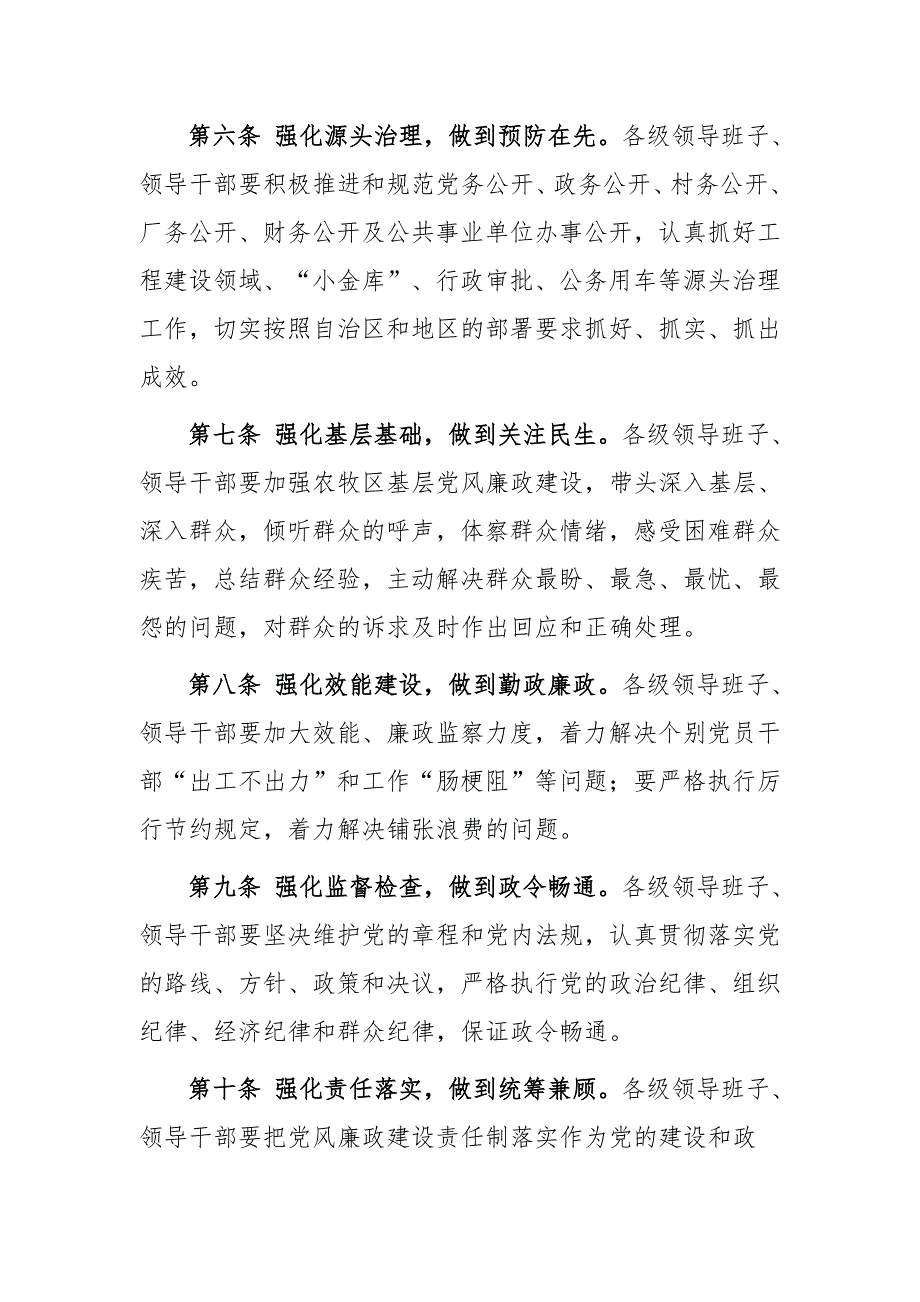 第六条 强化源头治理，做到预防在先。各级领导班子、领导干部要积极推进和规范党务公开、政务公开、村务公开、厂务公开、财务公开及公共事业单位办事公开，认真抓好工程建设领域、“小金库”、行政审批、公务用车等源头治理工作，切实按照自治区和地区的部署要求抓好、抓实、抓出成效。

第七条 强化基层基础，做到关注民生。各级领导班子、领导干部要加强农牧区基层党风廉政建设，带头深入基层、深入群众，倾听群众的呼声，体察群众情绪，感受困难群众疾苦，总结群众经验，主动解决群众最盼、最急、最忧、最怨的问题，对群众的诉求及时作出回应和正确处理。

第八条 强化效能建设，做到勤政廉政。各级领导班子、领导干部要加大效能、廉政监察力度，着力解决个别党员干部“出工不出力”和工作“肠梗阻”等问题；要严格执行厉行节约规定，着力解决铺张浪费的问题。

第九条 强化监督检查，做到政令畅通。各级领导班子、领导干部要坚决维护党的章程和党内法规，认真贯彻落实党的路线、方针、政策和决议，严格执行党的政治纪律、组织纪律、经济纪律和群众纪律，保证政令畅通。

第十条 强化责任落实，做到统筹兼顾。各级领导班子、领导干部要把党风廉政建设责任制落实作为党的建设和政